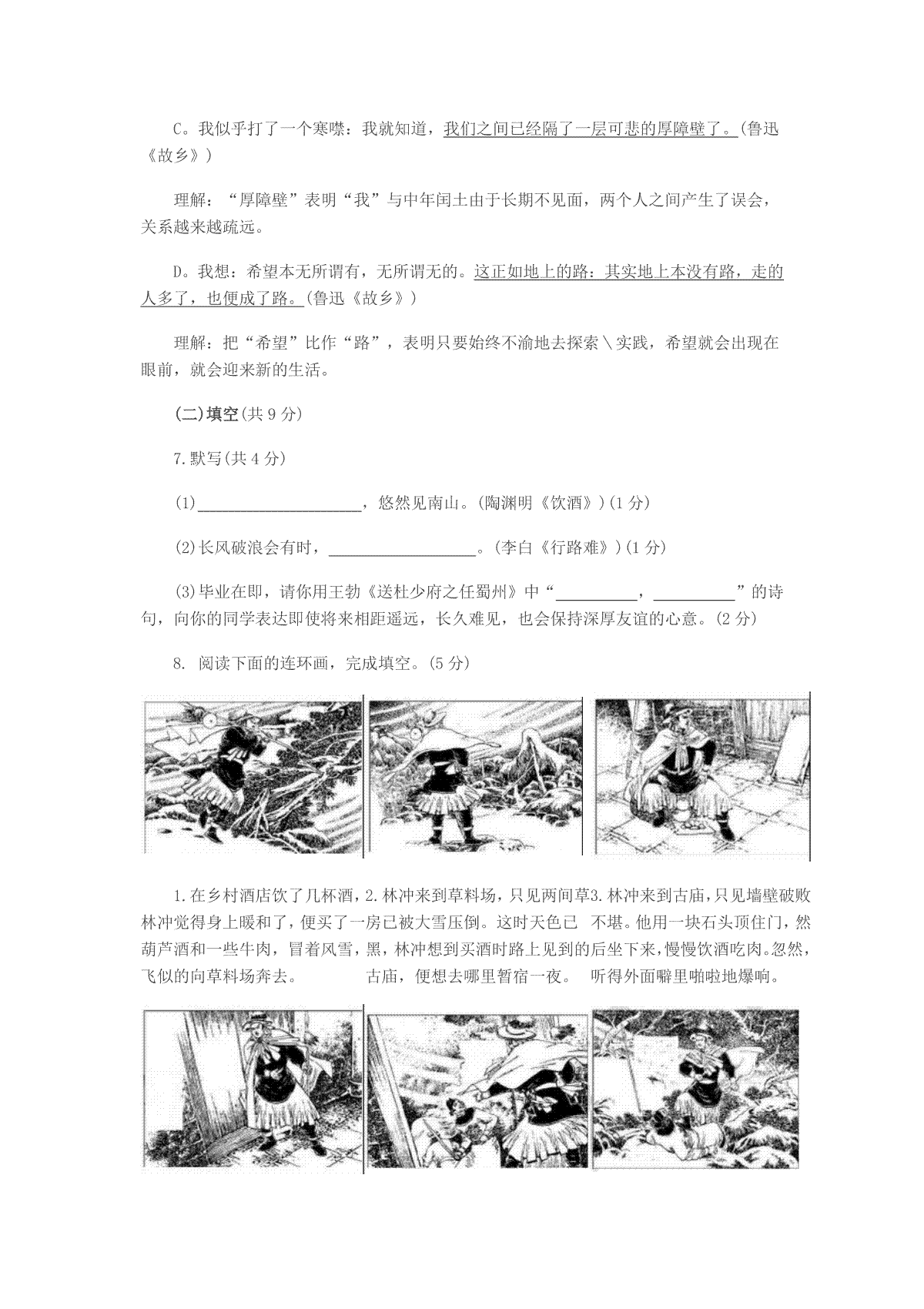 C。我似乎打了一个寒噤：我就知道，我们之间已经隔了一层可悲的厚障壁了。(鲁迅《故乡》)

理解：“厚障壁”表明“我”与中年闰土由于长期不见面，两个人之间产生了误会，关系越来越疏远。

D。我想：希望本无所谓有，无所谓无的。这正如地上的路：其实地上本没有路，走的人多了，也便成了路。(鲁迅《故乡》)

理解：把“希望”比作“路”，表明只要始终不渝地去探索\实践，希望就会出现在眼前，就会迎来新的生活。

(二)填空(共 9 分)

7.默写(共 4 分)

(1)____________________，悠然见南山。(陶渊明《饮酒》)(1 分)

(2)长风破浪会有时，__________________。(李白《行路难》)(1 分)

(3)毕业在即，请你用王勃《送杜少府之任蜀州》中“__________，__________”的诗句，向你的同学表达即使将来相距遥远，长久难见，也会保持深厚友谊的心意。(2 分)

8. 阅读下面的连环画，完成填空。(5 分)

1.在乡村酒店饮了几杯酒，林冲觉得身上暖和了，便买了一葫芦酒和一些牛肉，冒着风雪，飞似的向草料场奔去。

2.林冲来到草料场，只见两间草房已被大雪压倒。这时天色已黑，林冲想到买酒时路上见到的古庙，便想去哪里暂宿一夜。

3.林冲来到古庙，只见墙壁破败不堪。他用一块石头顶住门，然后坐下来，慢慢饮酒吃肉。忽然，听得外面噼里啪啦地爆响。